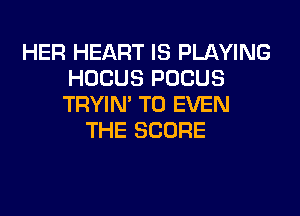 HER HEART IS PLAYING HOCUS POCUS
TRYIN' TO EVEN THE SCORE